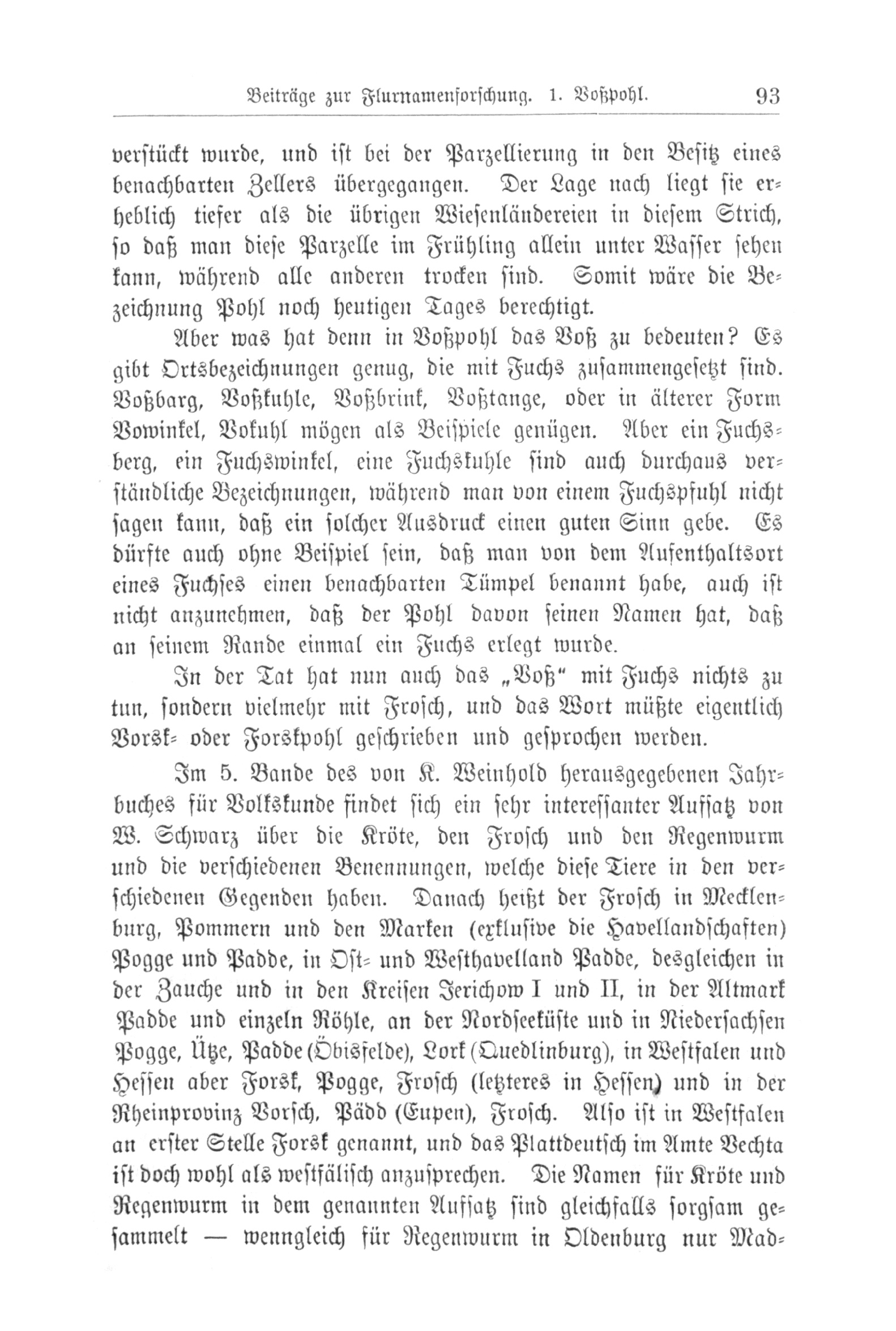 Beiträge zur Flurnamenforschung. 1. Voßpohl. 93

verstückt wurde, und ist bei der Parzellierung in den Besitz eines benachbarten Zellers übergegangen. Der Lage nach liegt sie erheblich tiefer als die übrigen Wiesenländereien in diesem Strich, so daß man diese Parzelle im Frühling allein unter Wasser sehen kann, während alle anderen trocken sind. Somit wäre die Bezeichnung Pohl noch heutigen Tages berechtigt.

Aber was hat denn in Voßpohl das Voß zu bedeuten? Es gibt Ortsbezeichnungen genug, die mit Fuchs zusammengesetzt sind. Voßbarg, Voßkuhle, Voßbrink, Voßtange, oder in älterer Form Vowinkel, Vokuhl mögen als Beispiele genügen. Aber ein Fuchsberg, ein Fuchswinkel, eine Fuchskuhle sind auch durchaus verständliche Bezeichnungen, während man von einem Fuchspfuhl nicht sagen kann, daß ein solcher Ausdruck einen guten Sinn gebe. Es dürfte auch ohne Beispiel sein, daß man von dem Aufenthaltsort eines Fuchses einen benachbarten Tümpel benannt habe, auch ist nicht anzunehmen, daß der Pohl davon seinen Namen hat, daß an seinem Rande einmal ein Fuchs erlegt wurde.

In der Tat hat nun auch das „Voß" mit Fuchs nichts zu tun, sondern vielmehr mit Frosch, und das Wort müßte eigentlich Vorsk- oder Forskpohl geschrieben und gesprochen werden.

Im 5. Bande des von K. Weinhold herausgegebenen Jahrbuches für Volkskunde findet sich ein sehr interessanter Aufsatz von W. Schwarz über die Kröte, den Frosch und den Regenwurm und die verschiedenen Benennungen, welche diese Tiere in den verschiedenen Gegenden haben. Danach heißt der Frosch in Mecklenburg, Pommern und den Marken (exklusive die Havellandschaften) Pogge und Padde, in Ost- und Westhavelland Padde, desgleichen in der Zauche und in den Kreisen Jerichow I und II, in der Altmark Padde und einzeln Röhle, an der Nordseeküste und in Niedersachsen Pogge, Ütze, Padde (Öbisfelde), Lork (Quedlinburg), in Westfalen und Hessen aber Forsk, Pogge, Frosch (letzteres in Hessen) und in der Rheinprovinz Vorsch, Pädd (Eupen), Frosch. Also ist in Westfalen an erster Stelle Forsk genannt, und das Plattdeutsch im Amte Vechta ist doch wohl als westfälisch anzusprechen. Die Namen für Kröte und Regenwurm in dem genannten Aufsatz sind gleichfalls sorgsam gesammelt — wenngleich für Regenwurm in Oldenburg nur Mad-